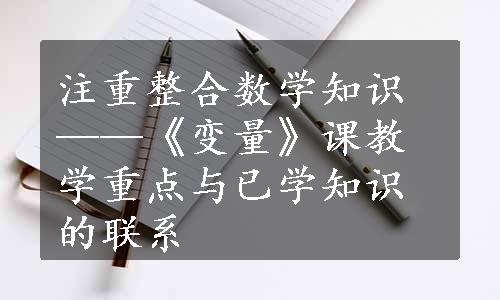 注重整合数学知识——《变量》课教学重点与已学知识的联系